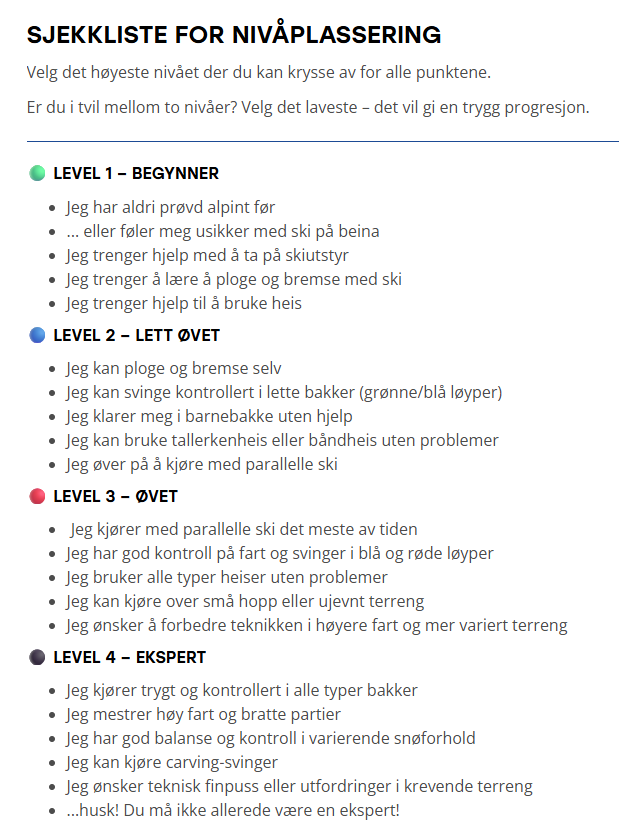 SJEKKLISTE FOR NIVÅPLASSERING

Velg det høyeste nivået der du kan krysse av for alle punktene.

Er du i tvil mellom to nivåer? Velg det laveste – det vil gi en trygg progresjon.

LEVEL 1 – BEGYNNER

- Jeg har aldri prøvd alpint før
- ... eller føler meg usikker med ski på beina
- Jeg trenger hjelp med å ta på skiutstyr
- Jeg trenger å lære å ploge og bremse med ski
- Jeg trenger hjelp til å bruke heis

LEVEL 2 – LETT ØVET

- Jeg kan ploge og bremse selv
- Jeg kan svinge kontrollert i lette bakker (grønne/blå løyper)
- Jeg klarer meg i barnebakke uten hjelp
- Jeg kan bruke tallerkenheis eller båndheis uten problemer
- Jeg øver på å kjøre med parallelle ski

LEVEL 3 – ØVET

- Jeg kjører med parallelle ski det meste av tiden
- Jeg har god kontroll på fart og svinger i blå og røde løyper
- Jeg bruker alle typer heiser uten problemer
- Jeg kan kjøre over små hopp eller ujevnt terreng
- Jeg ønsker å forbedre teknikken i høyere fart og mer variert terreng

LEVEL 4 – EKSPERT

- Jeg kjører trygt og kontrollert i alle typer bakker
- Jeg mestrer høy fart og bratte partier
- Jeg har god balanse og kontroll i varierende snøforhold
- Jeg kan kjøre carving-svinger
- Jeg ønsker teknisk finpuss eller utfordringer i krevende terreng
- ...husk! Du må ikke allerede være en ekspert!